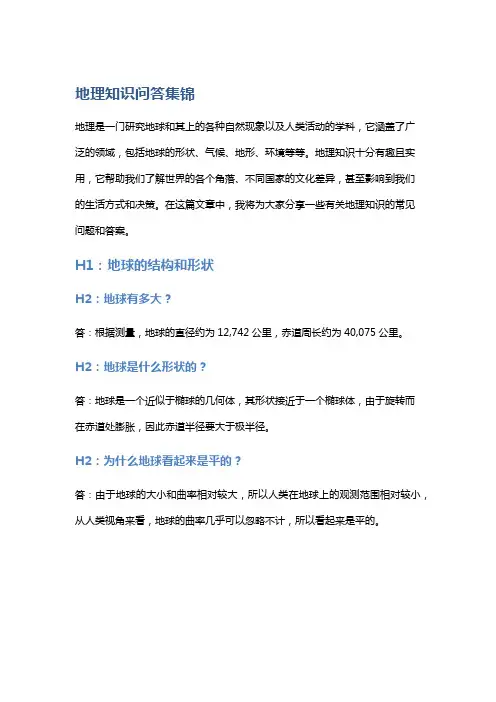 地理知识问答集锦

地理是一门研究地球和其上的各种自然现象以及人类活动的学科，它涵盖了广泛的领域，包括地球的形状、气候、地形、环境等等。地理知识十分有趣且实用，它帮助我们了解世界的各个角落、不同国家的文化差异，甚至影响到我们的生活方式和决策。在这篇文章中，我将为大家分享一些有关地理知识的常见问题和答案。

H1：地球的结构和形状

H2：地球有多大？

答：根据测量，地球的直径约为 12,742 公里，赤道周长约为 40,075 公里。

H2：地球是什么形状的？

答：地球是一个近似于椭球的几何体，其形状接近于一个椭球体，由于旋转而在赤道处膨胀，因此赤道半径要大于极半径。

H2：为什么地球看起来是平的？

答：由于地球的大小和曲率相对较大，所以人类在地球上的观测范围相对较小，从人类视角来看，地球的曲率几乎可以忽略不计，所以看起来是平的。